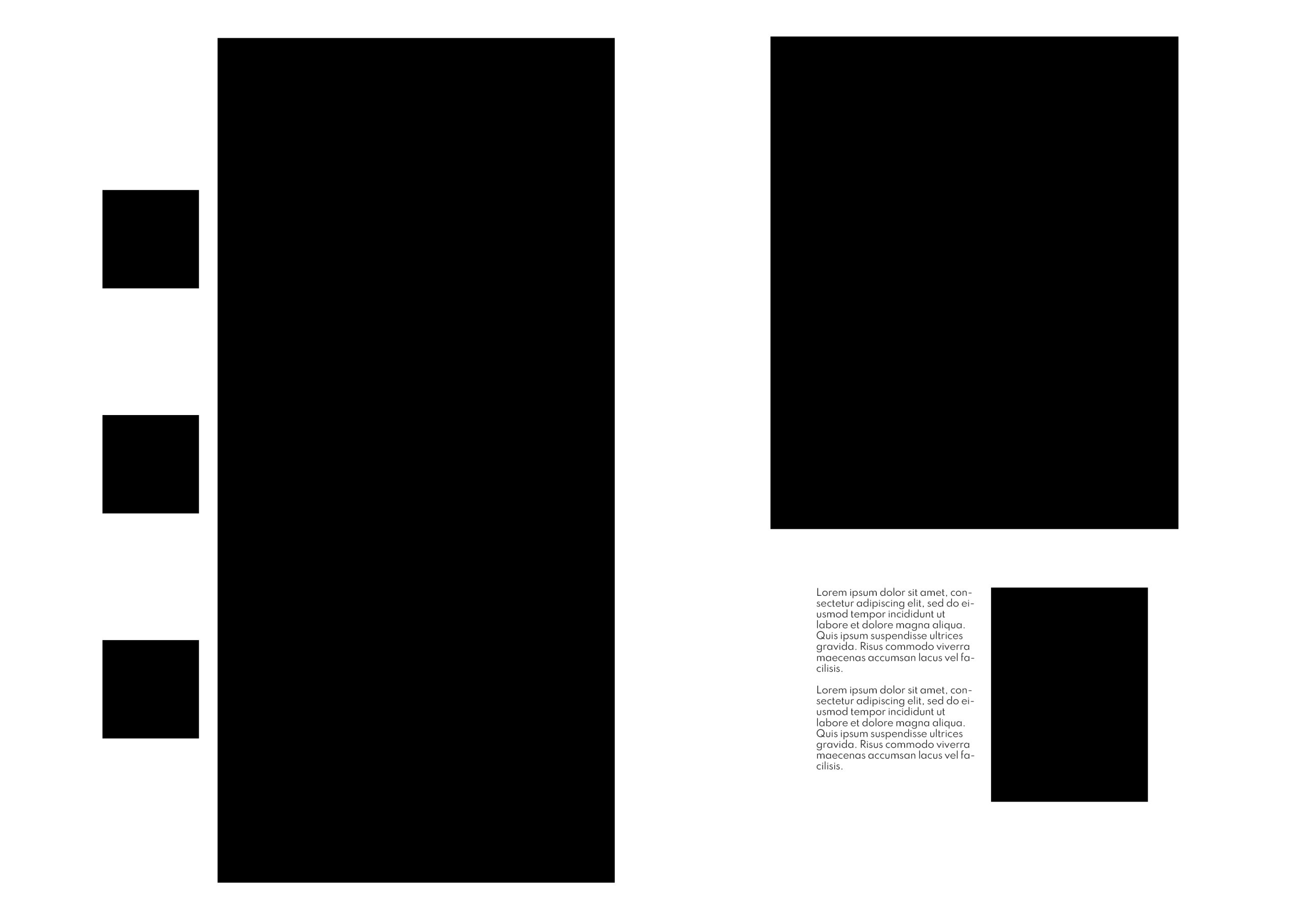 Lorem ipsum dolor sit amet, consectetur adipiscing elit, sed do eiusmod tempor incididunt ut labore et dolore magna aliqua. Quis ipsum suspendisse ultrices gravida. Risus commodo viverra maecenas accumsan lacus vel facilisis.

Lorem ipsum dolor sit amet, consectetur adipiscing elit, sed do eiusmod tempor incididunt ut labore et dolore magna aliqua. Quis ipsum suspendisse ultrices gravida. Risus commodo viverra maecenas accumsan lacus vel facilisis.